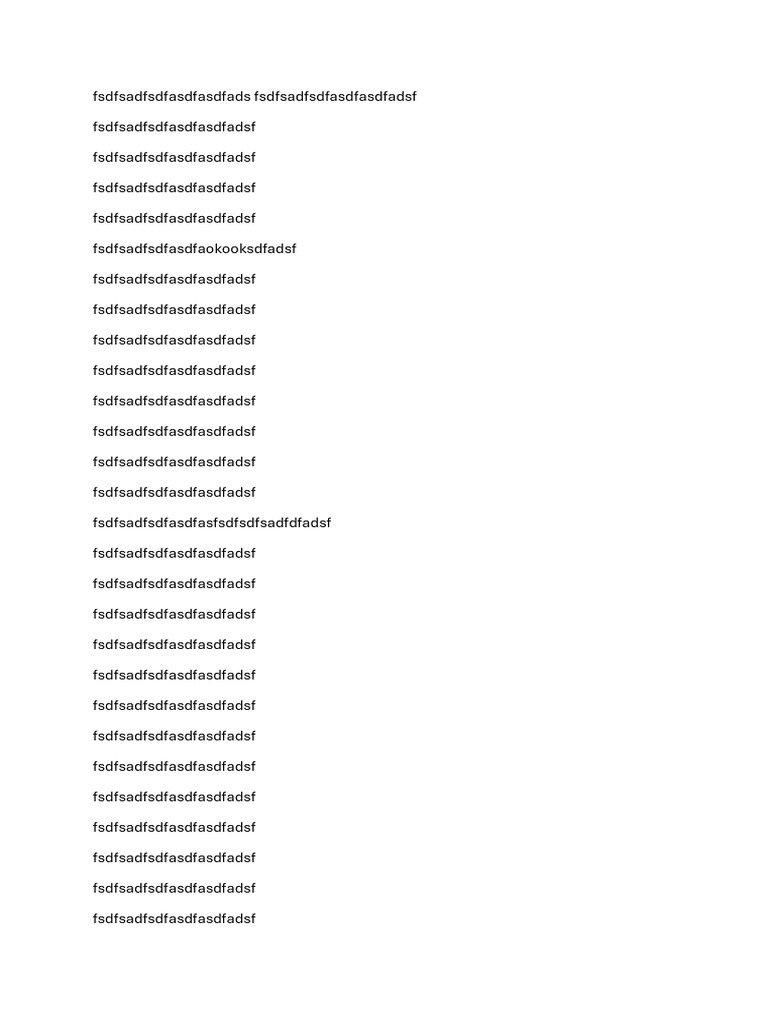 fsdfsadfsdfasdfasdfads fsdfsadfsdfasdfasdfadsf

fsdfsadfsdfasdfasdfadsf

fsdfsadfsdfasdfasdfadsf

fsdfsadfsdfasdfasdfadsf

fsdfsadfsdfasdfasdfadsf

fsdfsadfsdfasdfaokooksdfadsf

fsdfsadfsdfasdfasdfadsf

fsdfsadfsdfasdfasdfadsf

fsdfsadfsdfasdfasdfadsf

fsdfsadfsdfasdfasdfadsf

fsdfsadfsdfasdfasdfadsf

fsdfsadfsdfasdfasdfadsf

fsdfsadfsdfasdfasdfadsf

fsdfsadfsdfasdfasdfadsf

fsdfsadfsdfasdfasfsdfsdfsadfdfadsf

fsdfsadfsdfasdfasdfadsf

fsdfsadfsdfasdfasdfadsf

fsdfsadfsdfasdfasdfadsf

fsdfsadfsdfasdfasdfadsf

fsdfsadfsdfasdfasdfadsf

fsdfsadfsdfasdfasdfadsf

fsdfsadfsdfasdfasdfadsf

fsdfsadfsdfasdfasdfadsf

fsdfsadfsdfasdfasdfadsf

fsdfsadfsdfasdfasdfadsf

fsdfsadfsdfasdfasdfadsf

fsdfsadfsdfasdfasdfadsf

fsdfsadfsdfasdfasdfadsf